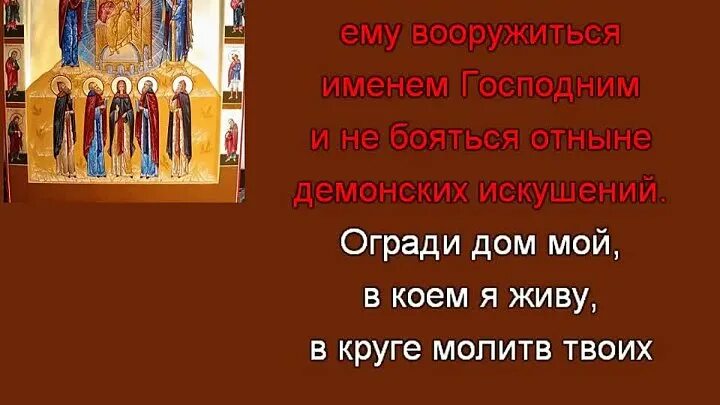 ему вооружиться
именем Господним
и не бояться отныне
демонских искушений.
Огради дом мой,
в коем я живу,
в круге молитв твоих